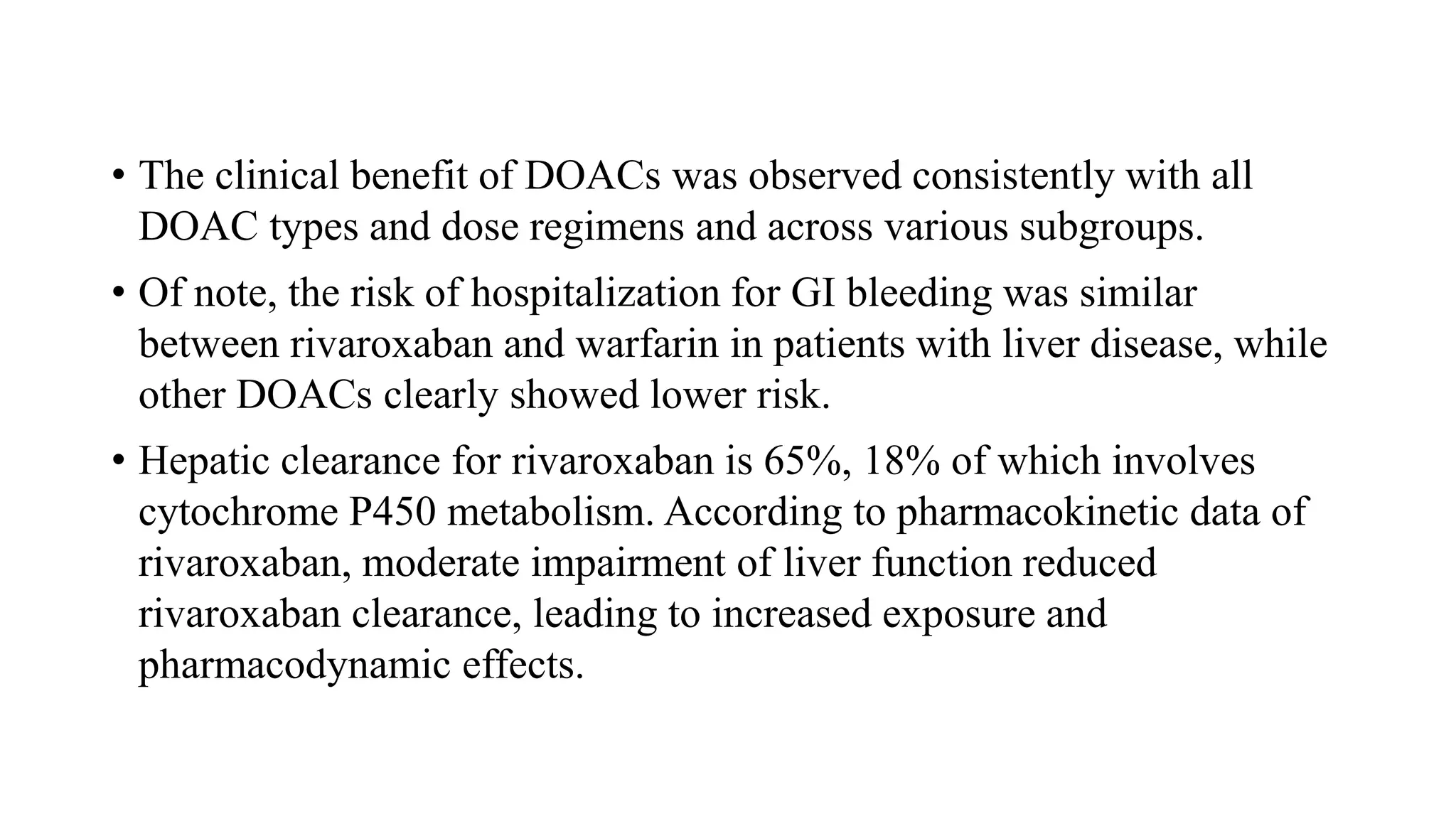 • The clinical benefit of DOACs was observed consistently with all DOAC types and dose regimens and across various subgroups.

• Of note, the risk of hospitalization for GI bleeding was similar between rivaroxaban and warfarin in patients with liver disease, while other DOACs clearly showed lower risk.

• Hepatic clearance for rivaroxaban is 65%, 18% of which involves cytochrome P450 metabolism. According to pharmacokinetic data of rivaroxaban, moderate impairment of liver function reduced rivaroxaban clearance, leading to increased exposure and pharmacodynamic effects.